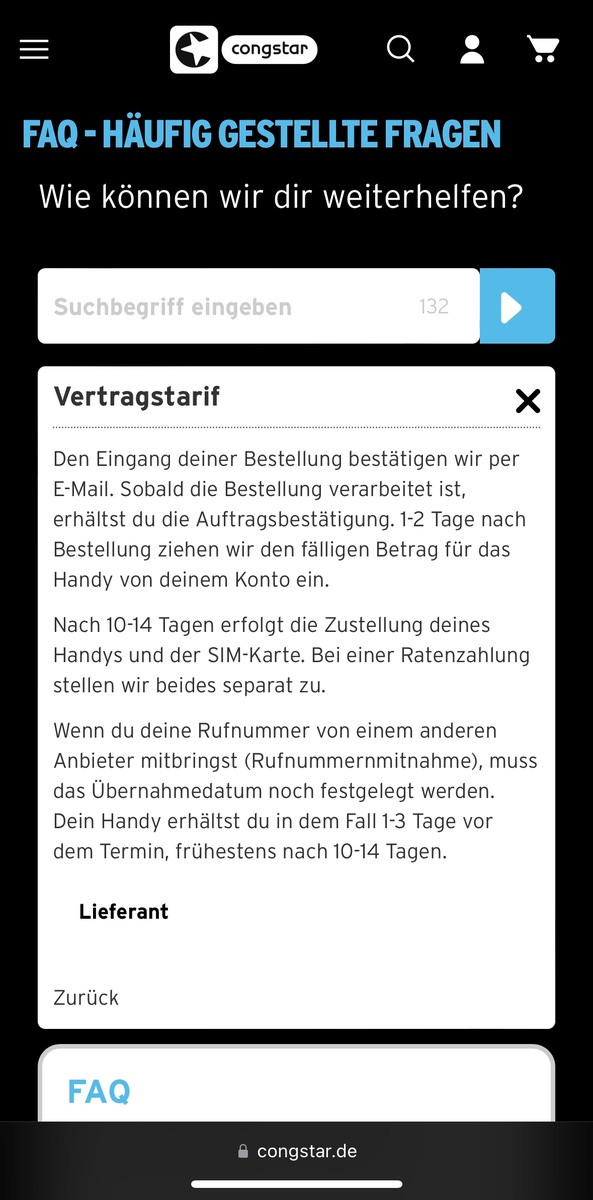 congstar

FAQ - HÄUFIG GESTELLTE FRAGEN

Wie können wir dir weiterhelfen?

Suchbegriff eingeben 132

Vertragstarif

Den Eingang deiner Bestellung bestätigen wir per E-Mail. Sobald die Bestellung verarbeitet ist, erhältst du die Auftragsbestätigung. 1-2 Tage nach Bestellung ziehen wir den fälligen Betrag für das Handy von deinem Konto ein.

Nach 10-14 Tagen erfolgt die Zustellung deines Handys und der SIM-Karte. Bei einer Ratenzahlung stellen wir beides separat zu.

Wenn du deine Rufnummer von einem anderen Anbieter mitbringst (Rufnummernmitnahme), muss das Übernahmedatum noch festgelegt werden. Dein Handy erhältst du in dem Fall 1-3 Tage vor dem Termin, frühestens nach 10-14 Tagen.

Lieferant

Zurück

FAQ

congstar.de